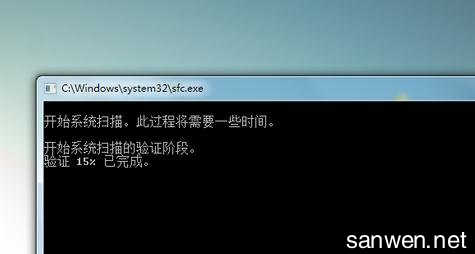 C:\Windows\system32\sfc.exe

开始系统扫描。此过程将需要一些时间。

开始系统扫描的验证阶段。
验证 15% 已完成。

sanwen.net